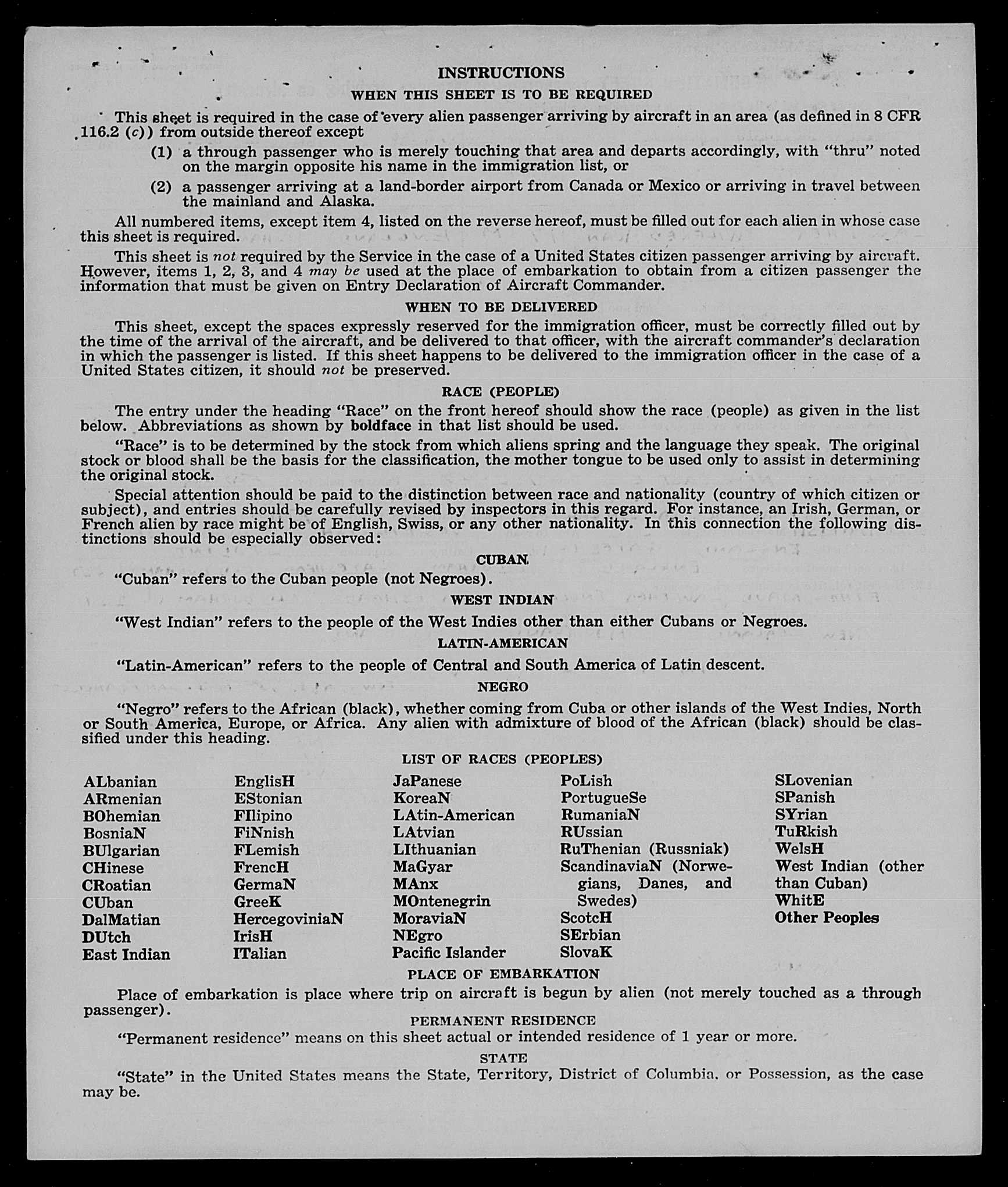 INSTRUCTIONS

WHEN THIS SHEET IS TO BE REQUIRED

This sheet is required in the case of every alien passenger arriving by aircraft in an area (as defined in 8 CFR 116.2 (c)) from outside thereof except

(1) a through passenger who is merely touching that area and departs accordingly, with "thru" noted on the margin opposite his name in the immigration list, or

(2) a passenger arriving at a land-border airport from Canada or Mexico or arriving in travel between the mainland and Alaska.

All numbered items, except item 4, listed on the reverse hereof, must be filled out for each alien in whose case this sheet is required.

This sheet is not required by the Service in the case of a United States citizen passenger arriving by aircraft. However, items 1, 2, 3, and 4 may be used at the place of embarkation to obtain from a citizen passenger the information that must be given on Entry Declaration of Aircraft Commander.

WHEN TO BE DELIVERED

This sheet, except the spaces expressly reserved for the immigration officer, must be correctly filled out by the time of the arrival of the aircraft, and be delivered to that officer, with the aircraft commander's declaration in which the passenger is listed. If this sheet happens to be delivered to the immigration officer in the case of a United States citizen, it should not be preserved.

RACE (PEOPLE)

The entry under the heading "Race" on the front hereof should show the race (people) as given in the list below. Abbreviations as shown by boldface in that list should be used.

"Race" is to be determined by the stock from which aliens spring and the language they speak. The original stock or blood shall be the basis for the classification, the mother tongue to be used only to assist in determining the original stock.

Special attention should be paid to the distinction between race and nationality (country of which citizen or subject), and entries should be carefully revised by inspectors in this regard. For instance, an Irish, German, or French alien by race might be of English, Swiss, or any other nationality. In this connection the following distinctions should be especially observed:

CUBAN

"Cuban" refers to the Cuban people (not Negroes).

WEST INDIAN

"West Indian" refers to the people of the West Indies other than either Cubans or Negroes.

LATIN-AMERICAN

"Latin-American" refers to the people of Central and South America of Latin descent.

NEGRO

"Negro" refers to the African (black), whether coming from Cuba or other islands of the West Indies, North or South America, Europe, or Africa. Any alien with admixture of blood of the African (black) should be classified under this heading.

LIST OF RACES (PEOPLES)

ALbanian
ARmenian
BOhemian
BosniaN
BUlgarian
CHinese
CRoatian
CUban
DalMatian
DUtch
East Indian

EnglisH
EStonian
FIlipino
FiNnish
FLemish
FrencH
GermaN
GreeK
HercegoviniaN
IrisH
ITalian

JaPanese
KoreaN
LAtin-American
LAtvian
LIthuanian
MaGyar
MAnx
MOntenegrin
MoraviaN
NEgro
Pacific Islander

PoLish
PortugueSe
RumaniaN
RUssian
RuThenian (Russniak)
ScandinaviaN (Norwegians, Danes, and Swedes)
ScotcH
SErbian
SlovaK

SLovenian
SPanish
SYrian
TuRkish
WelsH
West Indian (other than Cuban)
WhitE
Other Peoples

PLACE OF EMBARKATION

Place of embarkation is place where trip on aircraft is begun by alien (not merely touched as a through passenger).

PERMANENT RESIDENCE

"Permanent residence" means on this sheet actual or intended residence of 1 year or more.

STATE

"State" in the United States means the State, Territory, District of Columbia, or Possession, as the case may be.